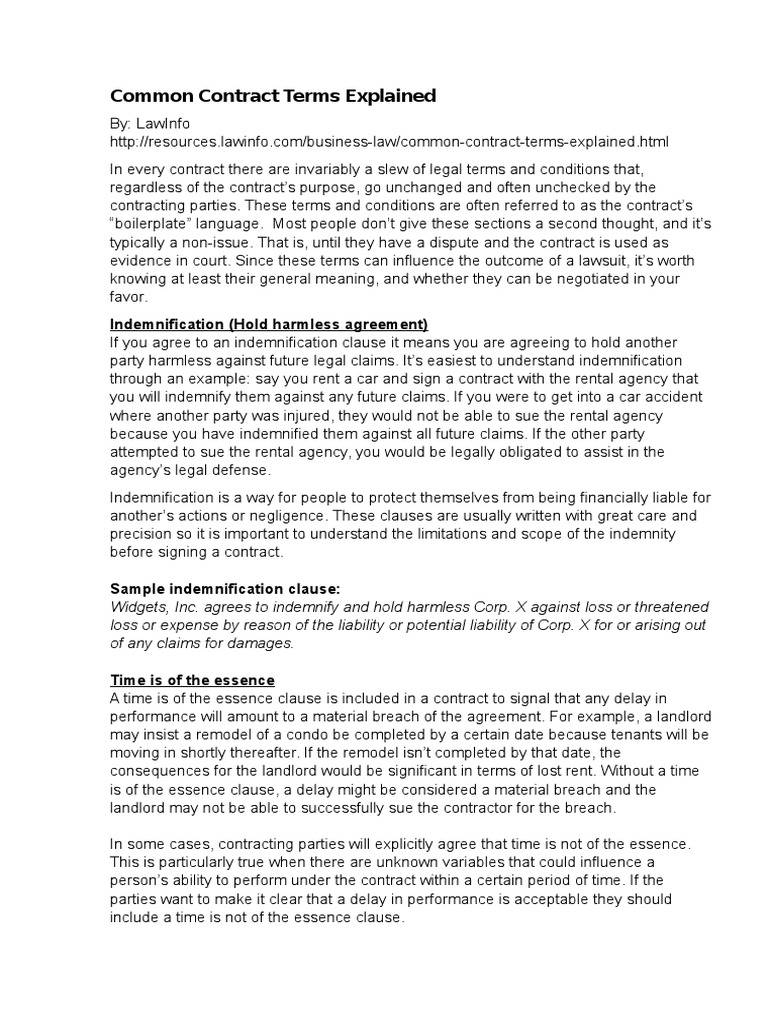 Common Contract Terms Explained

By: LawInfo
http://resources.lawinfo.com/business-law/common-contract-terms-explained.html

In every contract there are invariably a slew of legal terms and conditions that, regardless of the contract's purpose, go unchanged and often unchecked by the contracting parties. These terms and conditions are often referred to as the contract's "boilerplate" language. Most people don't give these sections a second thought, and it's typically a non-issue. That is, until they have a dispute and the contract is used as evidence in court. Since these terms can influence the outcome of a lawsuit, it's worth knowing at least their general meaning, and whether they can be negotiated in your favor.

Indemnification (Hold harmless agreement)
If you agree to an indemnification clause it means you are agreeing to hold another party harmless against future legal claims. It's easiest to understand indemnification through an example: say you rent a car and sign a contract with the rental agency that you will indemnify them against any future claims. If you were to get into a car accident where another party was injured, they would not be able to sue the rental agency because you have indemnified them against all future claims. If the other party attempted to sue the rental agency, you would be legally obligated to assist in the agency's legal defense.

Indemnification is a way for people to protect themselves from being financially liable for another's actions or negligence. These clauses are usually written with great care and precision so it is important to understand the limitations and scope of the indemnity before signing a contract.

Sample indemnification clause:
Widgets, Inc. agrees to indemnify and hold harmless Corp. X against loss or threatened loss or expense by reason of the liability or potential liability of Corp. X for or arising out of any claims for damages.

Time is of the essence
A time is of the essence clause is included in a contract to signal that any delay in performance will amount to a material breach of the agreement. For example, a landlord may insist a remodel of a condo be completed by a certain date because tenants will be moving in shortly thereafter. If the remodel isn't completed by that date, the consequences for the landlord would be significant in terms of lost rent. Without a time is of the essence clause, a delay might be considered a material breach and the landlord may not be able to successfully sue the contractor for the breach.

In some cases, contracting parties will explicitly agree that time is not of the essence. This is particularly true when there are unknown variables that could influence a person's ability to perform under the contract within a certain period of time. If the parties want to make it clear that a delay in performance is acceptable they should include a time is not of the essence clause.